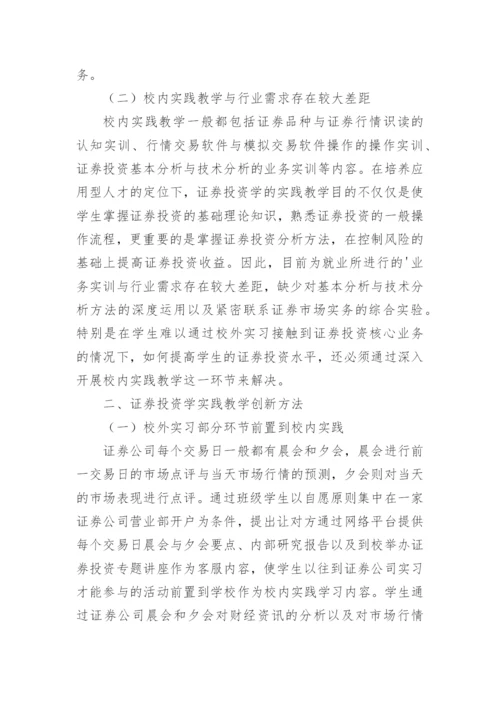 务。

（二）校内实践教学与行业需求存在较大差距

校内实践教学一般都包括证券品种与证券行情识读的认知实训、行情交易软件与模拟交易软件操作的操作实训、证券投资基本分析与技术分析的业务实训等内容。在培养应用型人才的定位下，证券投资学的实践教学目的不仅仅是使学生掌握证券投资的基础理论知识，熟悉证券投资的一般操作流程，更重要的是掌握证券投资分析方法，在控制风险的基础上提高证券投资收益。因此，目前为就业所进行的'业务实训与行业需求存在较大差距，缺少对基本分析与技术分析方法的深度运用以及紧密联系证券市场实务的综合实验。特别是在学生难以通过校外实习接触到证券投资核心业务的情况下，如何提高学生的证券投资水平，还必须通过深入开展校内实践教学这一环节来解决。

二、证券投资学实践教学创新方法

（一）校外实习部分环节前置到校内实践

证券公司每个交易日一般都有晨会和夕会，晨会进行前一交易日的市场点评与当天市场行情的预测，夕会则对当天的市场表现进行点评。通过班级学生以自愿原则集中在一家证券公司营业部开户为条件，提出让对方通过网络平台提供每个交易日晨会与夕会要点、内部研究报告以及到校举办证券投资专题讲座作为客服内容，使学生以往到证券公司实习才能参与的活动前置到学校作为校内实践学习内容。学生通过证券公司晨会和夕会对财经资讯的分析以及对市场行情